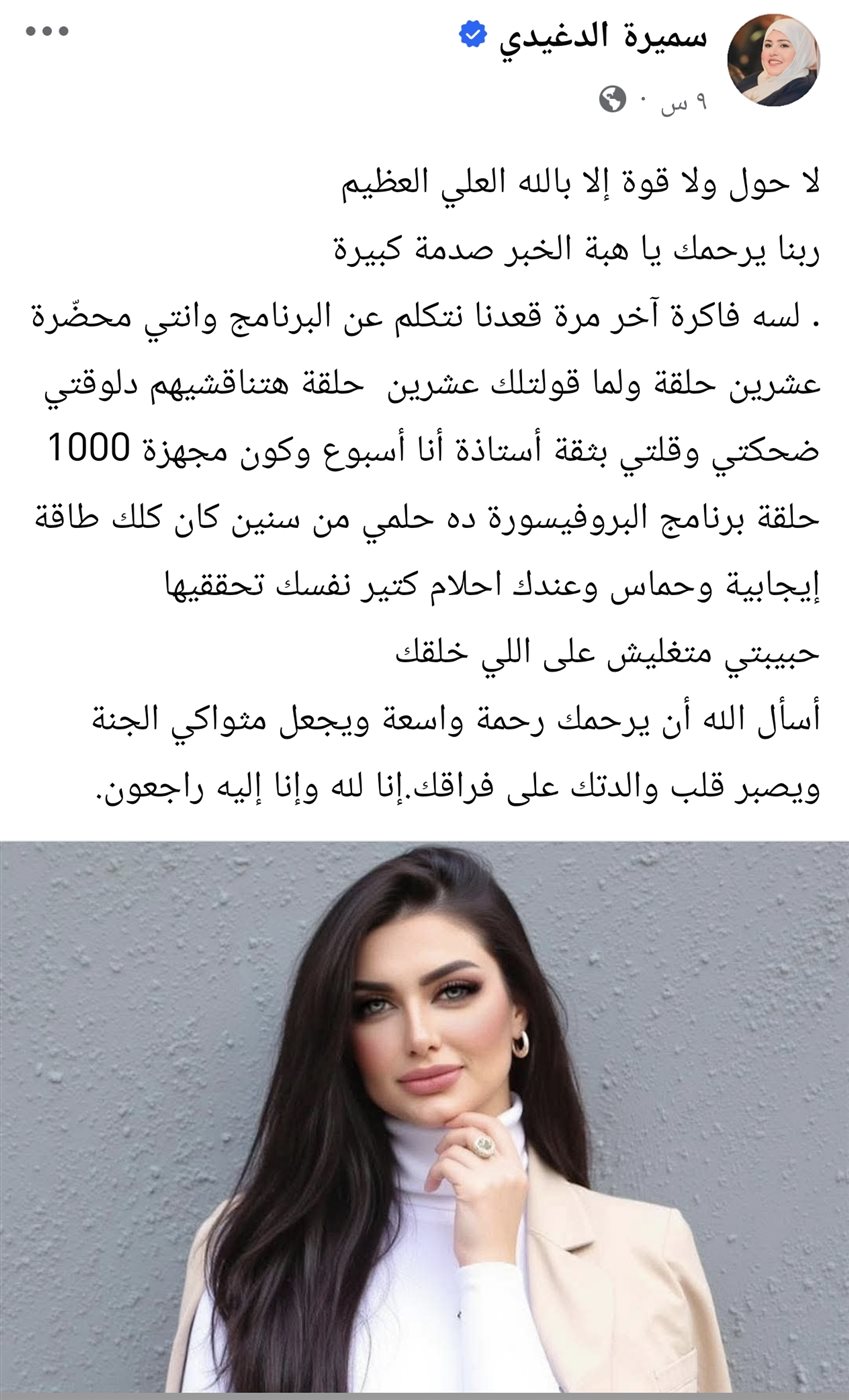 سميرة الدغيدي
٩ س ·

لا حول ولا قوة إلا بالله العلي العظيم
ربنا يرحمك يا هبة الخبر صدمة كبيرة
. لسه فاكرة آخر مرة قعدنا نتكلم عن البرنامج وانتي محضّرة عشرين حلقة ولما قولتلك عشرين حلقة هتناقشيهم دلوقتي ضحكتي وقلتي بثقة أستاذة أنا أسبوع وكون مجهزة 1000 حلقة برنامج البروفيسورة ده حلمي من سنين كان كلك طاقة إيجابية وحماس وعندك احلام كتير نفسك تحققيها
حبيبتي متغليش على اللي خلقك
أسأل الله أن يرحمك رحمة واسعة ويجعل مثواكي الجنة ويصبر قلب والدتك على فراقك.إنا لله وإنا إليه راجعون.